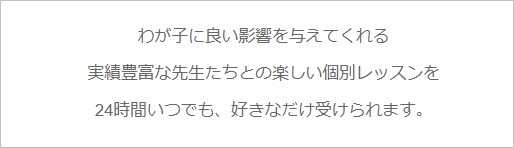 わが子に良い影響を与えてくれる

実績豊富な先生たちとの楽しい個別レッスンを

24時間いつでも、好きなだけ受けられます。